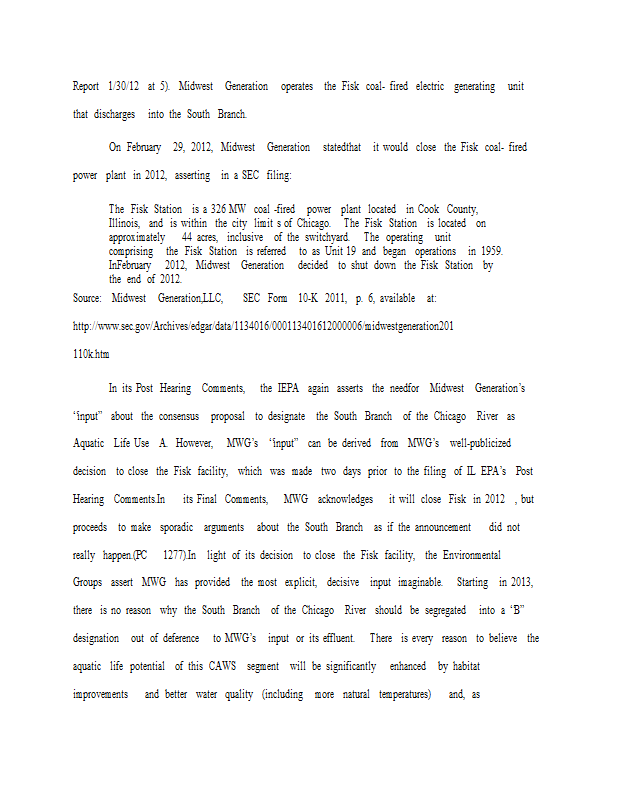 Report 1/30/12 at 5). Midwest Generation operates the Fisk coal- fired electric generating unit that discharges into the South Branch.

On February 29, 2012, Midwest Generation statedthat it would close the Fisk coal- fired power plant in 2012, asserting in a SEC filing:

The Fisk Station is a 326 MW coal -fired power plant located in Cook County, Illinois, and is within the city limit s of Chicago. The Fisk Station is located on approximately 44 acres, inclusive of the switchyard. The operating unit comprising the Fisk Station is referred to as Unit 19 and began operations in 1959. InFebruary 2012, Midwest Generation decided to shut down the Fisk Station by the end of 2012.

Source: Midwest Generation,LLC, SEC Form 10-K 2011, p. 6, available at: http://www.sec.gov/Archives/edgar/data/1134016/000113401612000006/midwestgeneration201110k.htm

In its Post Hearing Comments, the IEPA again asserts the needfor Midwest Generation's "input" about the consensus proposal to designate the South Branch of the Chicago River as Aquatic Life Use A. However, MWG's "input" can be derived from MWG's well-publicized decision to close the Fisk facility, which was made two days prior to the filing of IL EPA's Post Hearing Comments.In its Final Comments, MWG acknowledges it will close Fisk in 2012 , but proceeds to make sporadic arguments about the South Branch as if the announcement did not really happen.(PC 1277).In light of its decision to close the Fisk facility, the Environmental Groups assert MWG has provided the most explicit, decisive input imaginable. Starting in 2013, there is no reason why the South Branch of the Chicago River should be segregated into a "B" designation out of deference to MWG's input or its effluent. There is every reason to believe the aquatic life potential of this CAWS segment will be significantly enhanced by habitat improvements and better water quality (including more natural temperatures) and, as